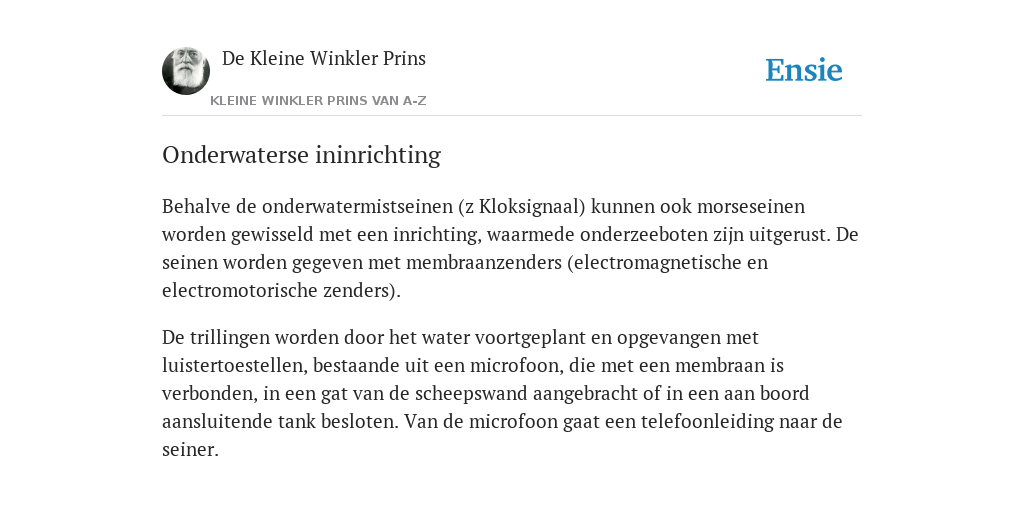 De Kleine Winkler Prins

KLEINE WINKLER PRINS VAN A-Z

Ensie

Onderwaterse ininrichting

Behalve de onderwatermistseinen (z Kloksignaal) kunnen ook morseseinen worden gewisseld met een inrichting, waarmede onderzeeboten zijn uitgerust. De seinen worden gegeven met membraanzenders (electromagnetische en electromotorische zenders).

De trillingen worden door het water voortgeplant en opgevangen met luistertoestellen, bestaande uit een microfoon, die met een membraan is verbonden, in een gat van de scheepswand aangebracht of in een aan boord aansluitende tank besloten. Van de microfoon gaat een telefoonleiding naar de seiner.